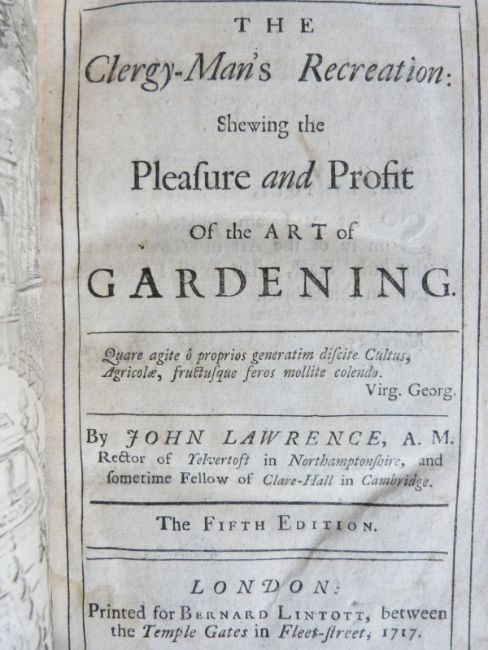 THE
Clergy-Man's Recreation:
Shewing the
Pleaſure and Profit
Of the ART of
GARDENING.

Quare agite ô proprios generatim diſcite Cultus,
Agricolæ, fructuſque feros mollite colendo.
Virg. Georg.

By JOHN LAWRENCE, A. M.
Rector of Yelvertoft in Northamptonſhire, and ſometime Fellow of Clare-Hall in Cambridge.

The FIFTH EDITION.

LONDON:
Printed for BERNARD LINTOTT, between the Temple Gates in Fleet-ſtreet, 1717.